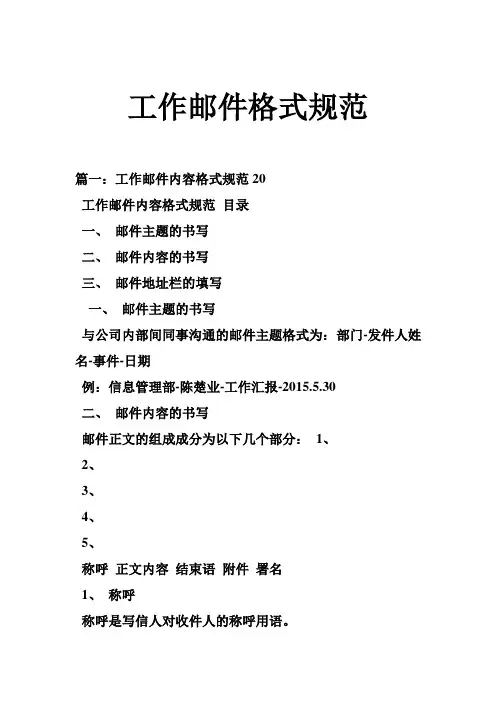 工作邮件格式规范

篇一：工作邮件内容格式规范 20

工作邮件内容格式规范 目录

一、 邮件主题的书写

二、 邮件内容的书写

三、 邮件地址栏的填写

一、 邮件主题的书写

与公司内部间同事沟通的邮件主题格式为：部门-发件人姓名-事件-日期

例：信息管理部-陈楚业-工作汇报-2015.5.30

二、 邮件内容的书写

邮件正文的组成成分为以下几个部分： 1、

2、

3、

4、

5、

称呼 正文内容 结束语 附件 署名

1、 称呼

称呼是写信人对收件人的称呼用语。